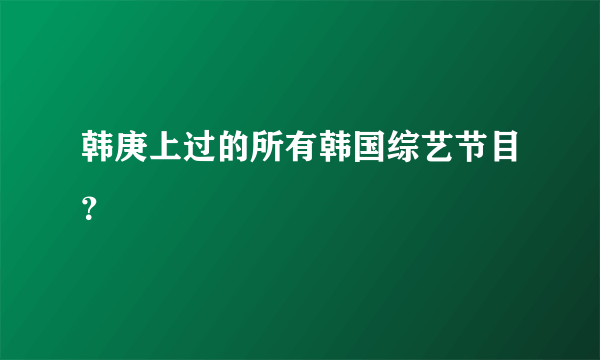 韩庚上过的所有韩国综艺节目？